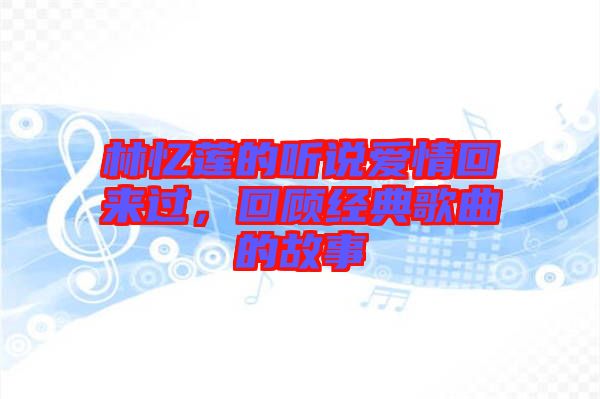 林忆莲的听说爱情回来过，回顾经典歌曲的故事